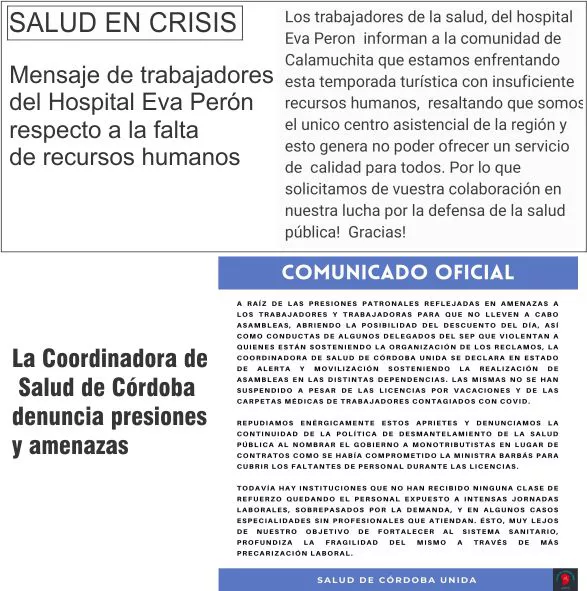 SALUD EN CRISIS

Mensaje de trabajadores del Hospital Eva Perón respecto a la falta de recursos humanos

Los trabajadores de la salud, del hospital Eva Peron informan a la comunidad de Calamuchita que estamos enfrentando esta temporada turística con insuficiente recursos humanos, resaltando que somos el unico centro asistencial de la región y esto genera no poder ofrecer un servicio de calidad para todos. Por lo que solicitamos de vuestra colaboración en nuestra lucha por la defensa de la salud pública! Gracias!

La Coordinadora de Salud de Córdoba denuncia presiones y amenazas

COMUNICADO OFICIAL

A RAÍZ DE LAS PRESIONES PATRONALES REFLEJADAS EN AMENAZAS A LOS TRABAJADORES Y TRABAJADORAS PARA QUE NO LLEVEN A CABO ASAMBLEAS, ABRIENDO LA POSIBILIDAD DEL DESCUENTO DEL DÍA, ASÍ COMO CONDUCTAS DE ALGUNOS DELEGADOS DEL SEP QUE VIOLENTAN A QUIENES ESTÁN SOSTENIENDO LA ORGANIZACIÓN DE LOS RECLAMOS, LA COORDINADORA DE SALUD DE CÓRDOBA UNIDA SE DECLARA EN ESTADO DE ALERTA Y MOVILIZACIÓN SOSTENIENDO LA REALIZACIÓN DE ASAMBLEAS EN LAS DISTINTAS DEPENDENCIAS. LAS MISMAS NO SE HAN SUSPENDIDO A PESAR DE LAS LICENCIAS POR VACACIONES Y DE LAS CARPETAS MÉDICAS DE TRABAJADORES CONTAGIADOS CON COVID.

REPUDIAMOS ENÉRGICAMENTE ESTOS APRIETES Y DENUNCIAMOS LA CONTINUIDAD DE LA POLÍTICA DE DESMANTELAMIENTO DE LA SALUD PÚBLICA AL NOMBRAR EL GOBIERNO A MONOTRIBUTISTAS EN LUGAR DE CONTRATOS COMO SE HABÍA COMPROMETIDO LA MINISTRA BARBÁS PARA CUBRIR LOS FALTANTES DE PERSONAL DURANTE LAS LICENCIAS.

TODAVÍA HAY INSTITUCIONES QUE NO HAN RECIBIDO NINGUNA CLASE DE REFUERZO QUEDANDO EL PERSONAL EXPUESTO A INTENSAS JORNADAS LABORALES, SOBREPASADOS POR LA DEMANDA, Y EN ALGUNOS CASOS ESPECIALIDADES SIN PROFESIONALES QUE ATIENDAN. ÉSTO, MUY LEJOS DE NUESTRO OBJETIVO DE FORTALECER AL SISTEMA SANITARIO, PROFUNDIZA LA FRAGILIDAD DEL MISMO A TRAVÉS DE MÁS PRECARIZACIÓN LABORAL.

SALUD DE CÓRDOBA UNIDA